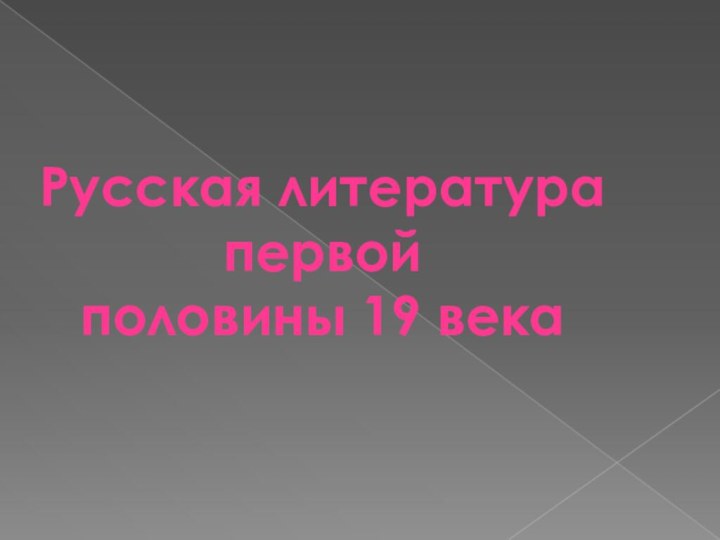 Русская литература первой половины 19 века